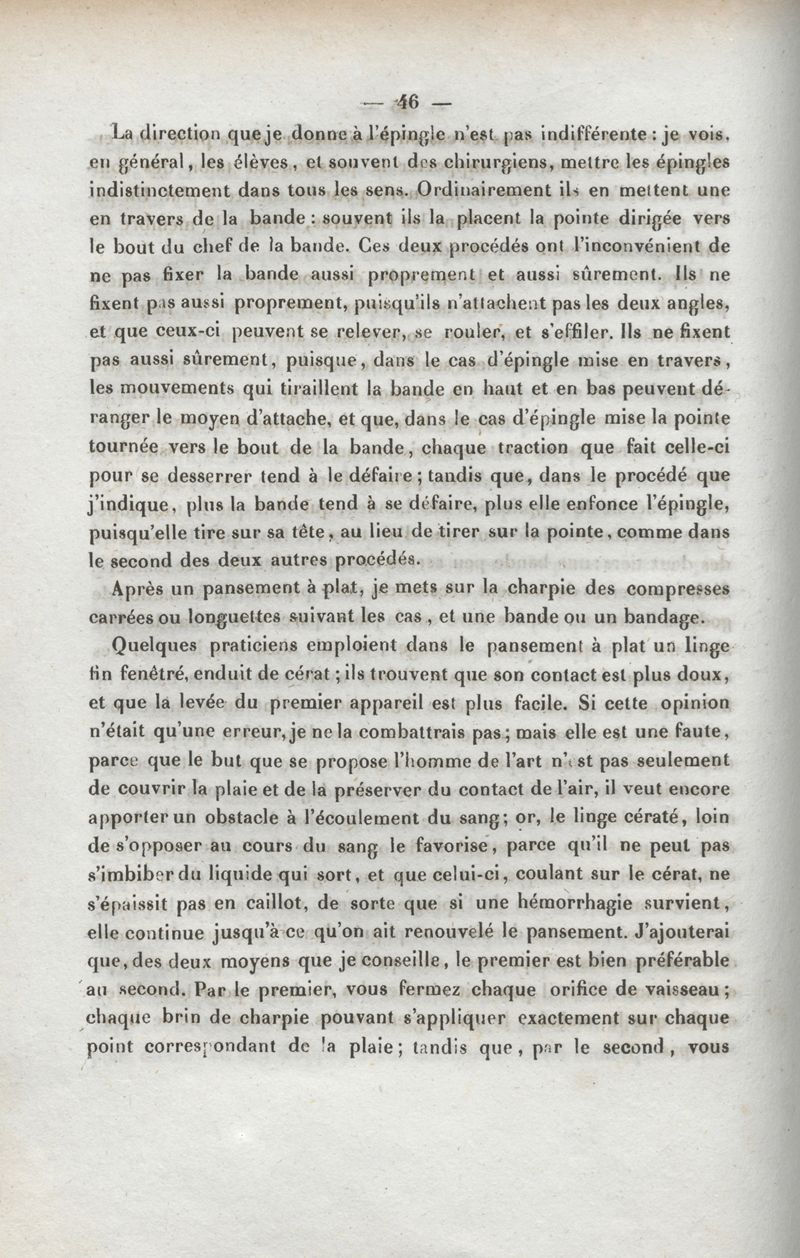 — 46 —

La direction que je donne à l'épingle n'est pas indifférente : je vois, en général, les élèves, et souvent des chirurgiens, mettre les épingles indistinctement dans tous les sens. Ordinairement ils en mettent une en travers de la bande : souvent ils la placent la pointe dirigée vers le bout du chef de la bande. Ces deux procédés ont l'inconvénient de ne pas fixer la bande aussi proprement et aussi sûrement. Ils ne fixent pas aussi proprement, puisqu'ils n'attachent pas les deux angles, et que ceux-ci peuvent se relever, se rouler, et s'effiler. Ils ne fixent pas aussi sûrement, puisque, dans le cas d'épingle mise en travers, les mouvements qui tiraillent la bande en haut et en bas peuvent déranger le moyen d'attache, et que, dans le cas d'épingle mise la pointe tournée vers le bout de la bande, chaque traction que fait celle-ci pour se desserrer tend à le défaire ; tandis que, dans le procédé que j'indique, plus la bande tend à se défaire, plus elle enfonce l'épingle, puisqu'elle tire sur sa tête, au lieu de tirer sur la pointe, comme dans le second des deux autres procédés.

Après un pansement à plat, je mets sur la charpie des compresses carrées ou longuettes suivant les cas, et une bande ou un bandage.

Quelques praticiens emploient dans le pansement à plat un linge fin fenêtré, enduit de cérat ; ils trouvent que son contact est plus doux, et que la levée du premier appareil est plus facile. Si cette opinion n'était qu'une erreur, je ne la combattrais pas ; mais elle est une faute, parce que le but que se propose l'homme de l'art n'est pas seulement de couvrir la plaie et de la préserver du contact de l'air, il veut encore apporter un obstacle à l'écoulement du sang ; or, le linge cératé, loin de s'opposer au cours du sang le favorise, parce qu'il ne peut pas s'imbiber du liquide qui sort, et que celui-ci, coulant sur le cérat, ne s'épaissit pas en caillot, de sorte que si une hémorrhagie survient, elle continue jusqu'à ce qu'on ait renouvelé le pansement. J'ajouterai que, des deux moyens que je conseille, le premier est bien préférable au second. Par le premier, vous fermez chaque orifice de vaisseau ; chaque brin de charpie pouvant s'appliquer exactement sur chaque point correspondant de la plaie ; tandis que, par le second, vous